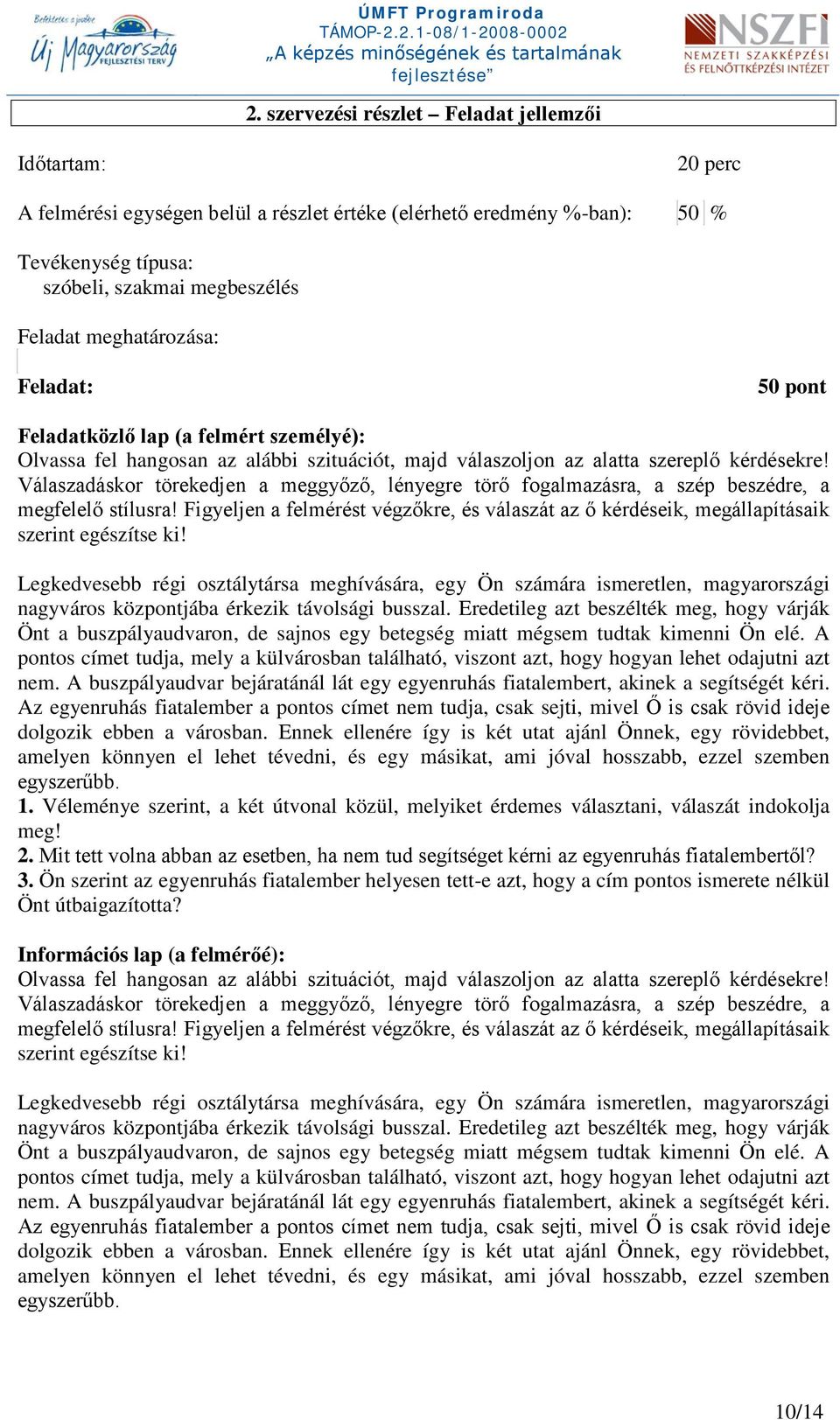 Befektetés a jövőbe
Új Magyarország
FEJLESZTÉSI TERV

ÚMFT Programiroda
TÁMOP-2.2.1-08/1-2008-0002
„A képzés minőségének és tartalmának fejlesztése”

NSZFI
NEMZETI SZAKKÉPZÉSI ÉS FELNŐTTKÉPZÉSI INTÉZET

2. szervezési részlet – Feladat jellemzői

Időtartam: 20 perc

A felmérési egységen belül a részlet értéke (elérhető eredmény %-ban): 50 %

Tevékenység típusa:
szóbeli, szakmai megbeszélés

Feladat meghatározása:

Feladat: 50 pont

Feladatközlő lap (a felmért személyé):
Olvassa fel hangosan az alábbi szituációt, majd válaszoljon az alatta szereplő kérdésekre! Válaszadáskor törekedjen a meggyőző, lényegre törő fogalmazásra, a szép beszédre, a megfelelő stílusra! Figyeljen a felmérést végzőkre, és válaszát az ő kérdéseik, megállapításaik szerint egészítse ki!

Legkedvesebb régi osztálytársa meghívására, egy Ön számára ismeretlen, magyarországi nagyváros központjába érkezik távolsági busszal. Eredetileg azt beszélték meg, hogy várják Önt a buszpályaudvaron, de sajnos egy betegség miatt mégsem tudtak kimenni Ön elé. A pontos címet tudja, mely a külvárosban található, viszont azt, hogy hogyan lehet odajutni azt nem. A buszpályaudvar bejáratánál lát egy egyenruhás fiatalembert, akinek a segítségét kéri. Az egyenruhás fiatalember a pontos címet nem tudja, csak sejti, mivel Ő is csak rövid ideje dolgozik ebben a városban. Ennek ellenére így is két utat ajánl Önnek, egy rövidebbet, amelyen könnyen el lehet tévedni, és egy másikat, ami jóval hosszabb, ezzel szemben egyszerűbb.
1. Véleménye szerint, a két útvonal közül, melyiket érdemes választani, válaszát indokolja meg!
2. Mit tett volna abban az esetben, ha nem tud segítséget kérni az egyenruhás fiatalembertől?
3. Ön szerint az egyenruhás fiatalember helyesen tett-e azt, hogy a cím pontos ismerete nélkül Önt útbaigazította?

Információs lap (a felmérőé):
Olvassa fel hangosan az alábbi szituációt, majd válaszoljon az alatta szereplő kérdésekre! Válaszadáskor törekedjen a meggyőző, lényegre törő fogalmazásra, a szép beszédre, a megfelelő stílusra! Figyeljen a felmérést végzőkre, és válaszát az ő kérdéseik, megállapításaik szerint egészítse ki!

Legkedvesebb régi osztálytársa meghívására, egy Ön számára ismeretlen, magyarországi nagyváros központjába érkezik távolsági busszal. Eredetileg azt beszélték meg, hogy várják Önt a buszpályaudvaron, de sajnos egy betegség miatt mégsem tudtak kimenni Ön elé. A pontos címet tudja, mely a külvárosban található, viszont azt, hogy hogyan lehet odajutni azt nem. A buszpályaudvar bejáratánál lát egy egyenruhás fiatalembert, akinek a segítségét kéri. Az egyenruhás fiatalember a pontos címet nem tudja, csak sejti, mivel Ő is csak rövid ideje dolgozik ebben a városban. Ennek ellenére így is két utat ajánl Önnek, egy rövidebbet, amelyen könnyen el lehet tévedni, és egy másikat, ami jóval hosszabb, ezzel szemben egyszerűbb.

10/14